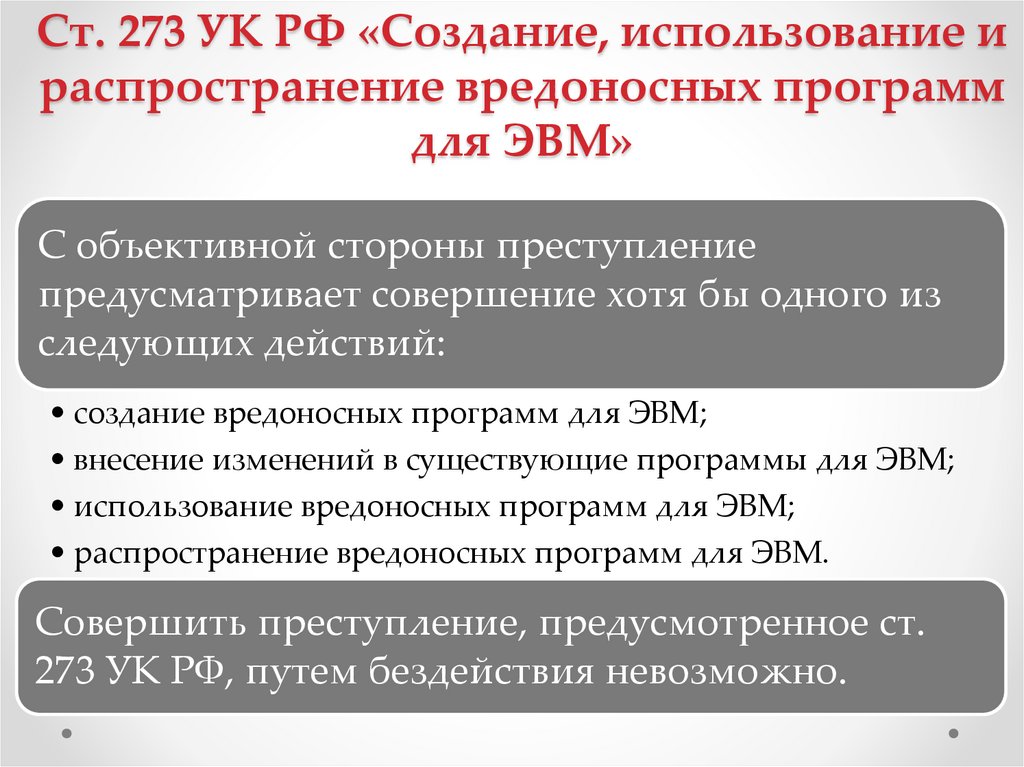 Ст. 273 УК РФ «Создание, использование и распространение вредоносных программ для ЭВМ»

С объективной стороны преступление предусматривает совершение хотя бы одного из следующих действий:

• создание вредоносных программ для ЭВМ;
• внесение изменений в существующие программы для ЭВМ;
• использование вредоносных программ для ЭВМ;
• распространение вредоносных программ для ЭВМ.

Совершить преступление, предусмотренное ст. 273 УК РФ, путем бездействия невозможно.